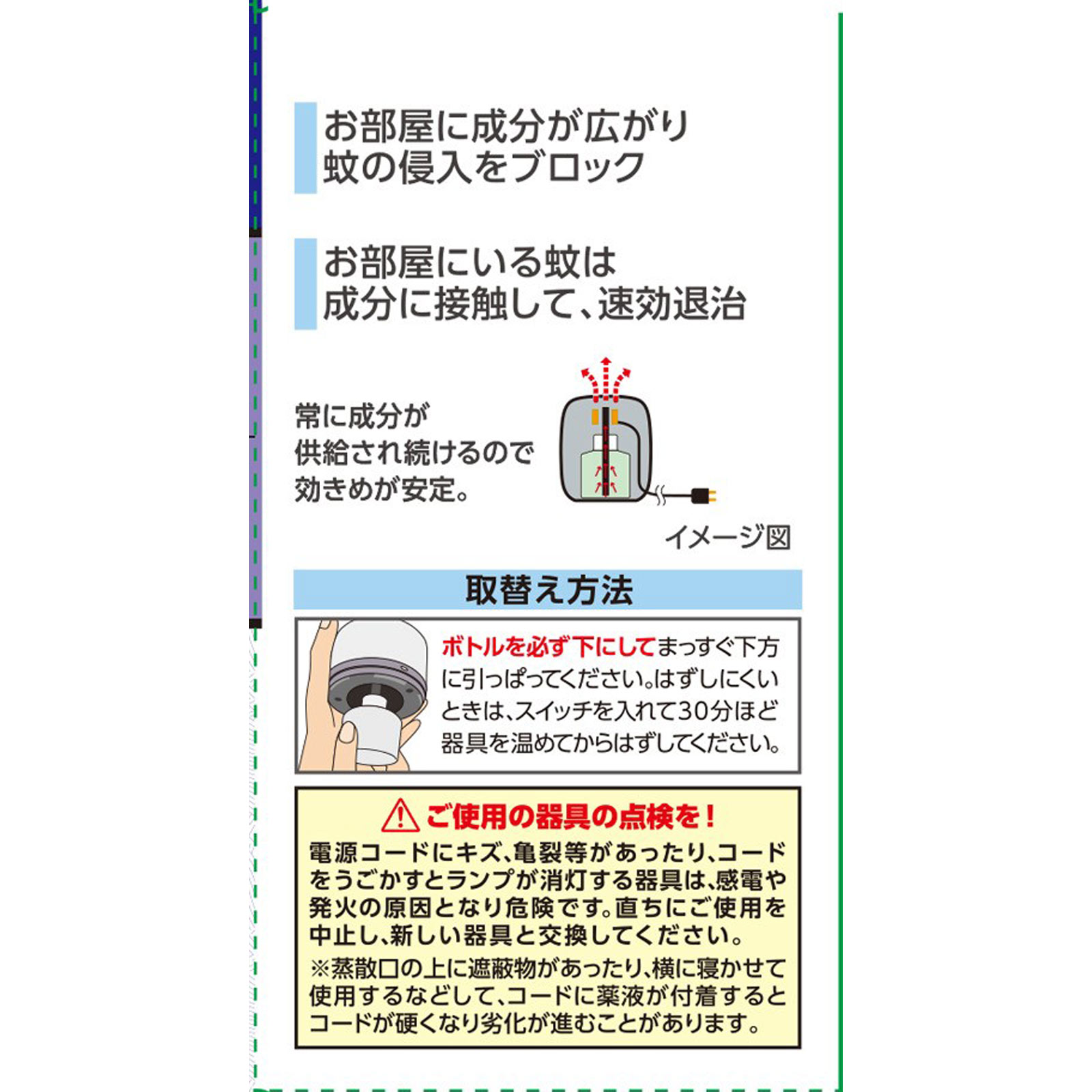 お部屋に成分が広がり
蚊の侵入をブロック

お部屋にいる蚊は
成分に接触して、速効退治

常に成分が
供給され続けるので
効きめが安定。

イメージ図

取替え方法

ボトルを必ず下にしてまっすぐ下方に引っぱってください。はずしにくいときは、スイッチを入れて30分ほど器具を温めてからはずしてください。

ご使用の器具の点検を！
電源コードにキズ、亀裂等があったり、コードをうごかすとランプが消灯する器具は、感電や発火の原因となり危険です。直ちにご使用を中止し、新しい器具と交換してください。
※蒸散口の上に遮蔽物があったり、横に寝かせて使用するなどして、コードに薬液が付着するとコードが硬くなり劣化が進むことがあります。